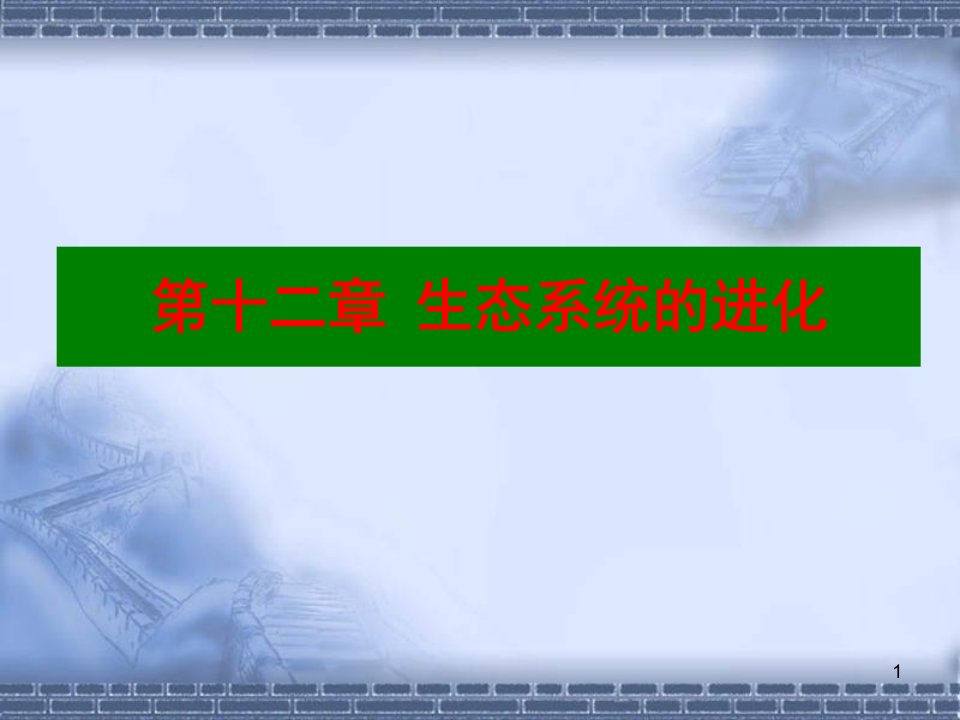 第十二章  生态系统的进化

1